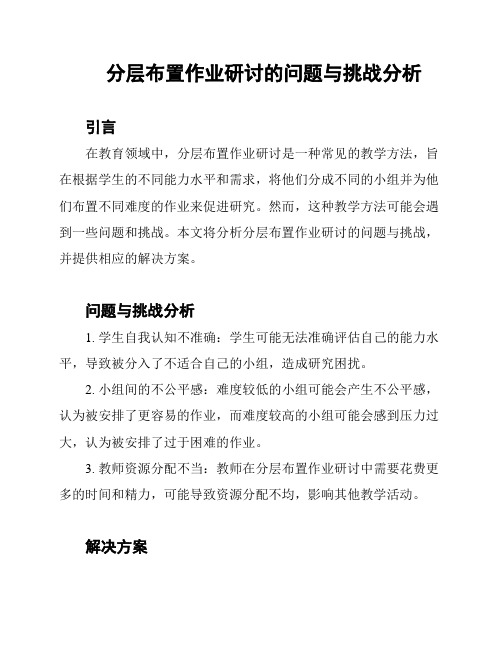 分层布置作业研讨的问题与挑战分析

引言

在教育领域中，分层布置作业研讨是一种常见的教学方法，旨在根据学生的不同能力水平和需求，将他们分成不同的小组并为他们布置不同难度的作业来促进研究。然而，这种教学方法可能会遇到一些问题和挑战。本文将分析分层布置作业研讨的问题与挑战，并提供相应的解决方案。

问题与挑战分析

1. 学生自我认知不准确：学生可能无法准确评估自己的能力水平，导致被分入了不适合自己的小组，造成研究困扰。

2. 小组间的不公平感：难度较低的小组可能会产生不公平感，认为被安排了更容易的作业，而难度较高的小组可能会感到压力过大，认为被安排了过于困难的作业。

3. 教师资源分配不当：教师在分层布置作业研讨中需要花费更多的时间和精力，可能导致资源分配不均，影响其他教学活动。

解决方案